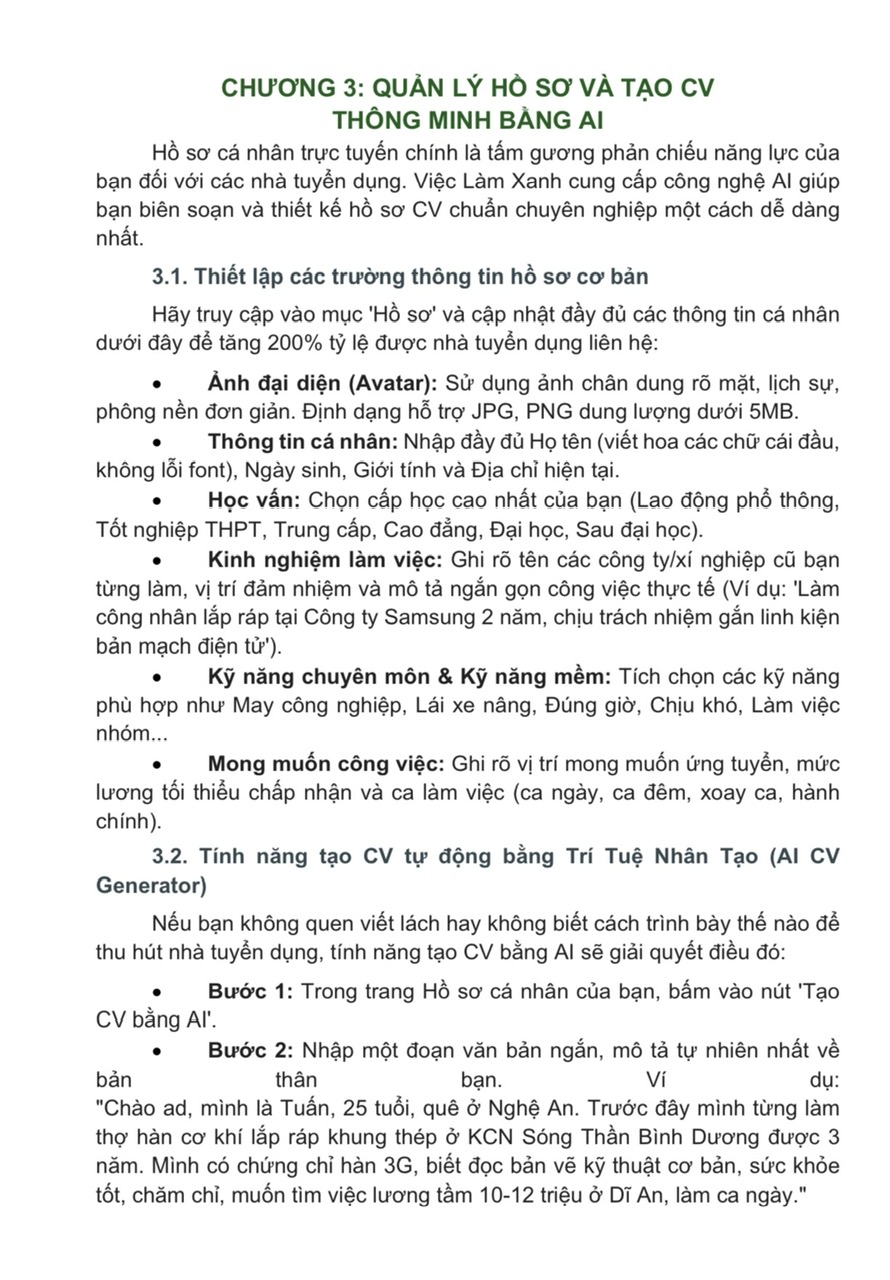 CHƯƠNG 3: QUẢN LÝ HỒ SƠ VÀ TẠO CV
THÔNG MINH BẰNG AI

Hồ sơ cá nhân trực tuyến chính là tấm gương phản chiếu năng lực của bạn đối với các nhà tuyển dụng. Việc Làm Xanh cung cấp công nghệ AI giúp bạn biên soạn và thiết kế hồ sơ CV chuẩn chuyên nghiệp một cách dễ dàng nhất.

3.1. Thiết lập các trường thông tin hồ sơ cơ bản

Hãy truy cập vào mục 'Hồ sơ' và cập nhật đầy đủ các thông tin cá nhân dưới đây để tăng 200% tỷ lệ được nhà tuyển dụng liên hệ:

• Ảnh đại diện (Avatar): Sử dụng ảnh chân dung rõ mặt, lịch sự, phông nền đơn giản. Định dạng hỗ trợ JPG, PNG dung lượng dưới 5MB.
• Thông tin cá nhân: Nhập đầy đủ Họ tên (viết hoa các chữ cái đầu, không lỗi font), Ngày sinh, Giới tính và Địa chỉ hiện tại.
• Học vấn: Chọn cấp học cao nhất của bạn (Lao động phổ thông, Tốt nghiệp THPT, Trung cấp, Cao đẳng, Đại học, Sau đại học).
• Kinh nghiệm làm việc: Ghi rõ tên các công ty/xí nghiệp cũ bạn từng làm, vị trí đảm nhiệm và mô tả ngắn gọn công việc thực tế (Ví dụ: 'Làm công nhân lắp ráp tại Công ty Samsung 2 năm, chịu trách nhiệm gắn linh kiện bản mạch điện tử').
• Kỹ năng chuyên môn & Kỹ năng mềm: Tích chọn các kỹ năng phù hợp như May công nghiệp, Lái xe nâng, Đúng giờ, Chịu khó, Làm việc nhóm...
• Mong muốn công việc: Ghi rõ vị trí mong muốn ứng tuyển, mức lương tối thiểu chấp nhận và ca làm việc (ca ngày, ca đêm, xoay ca, hành chính).

3.2. Tính năng tạo CV tự động bằng Trí Tuệ Nhân Tạo (AI CV Generator)

Nếu bạn không quen viết lách hay không biết cách trình bày thế nào để thu hút nhà tuyển dụng, tính năng tạo CV bằng AI sẽ giải quyết điều đó:

• Bước 1: Trong trang Hồ sơ cá nhân của bạn, bấm vào nút 'Tạo CV bằng AI'.
• Bước 2: Nhập một đoạn văn bản ngắn, mô tả tự nhiên nhất về bản thân bạn. Ví dụ:
"Chào ad, mình là Tuấn, 25 tuổi, quê ở Nghệ An. Trước đây mình từng làm thợ hàn cơ khí lắp ráp khung thép ở KCN Sóng Thần Bình Dương được 3 năm. Mình có chứng chỉ hàn 3G, biết đọc bản vẽ kỹ thuật cơ bản, sức khỏe tốt, chăm chỉ, muốn tìm việc lương tầm 10-12 triệu ở Dĩ An, làm ca ngày."